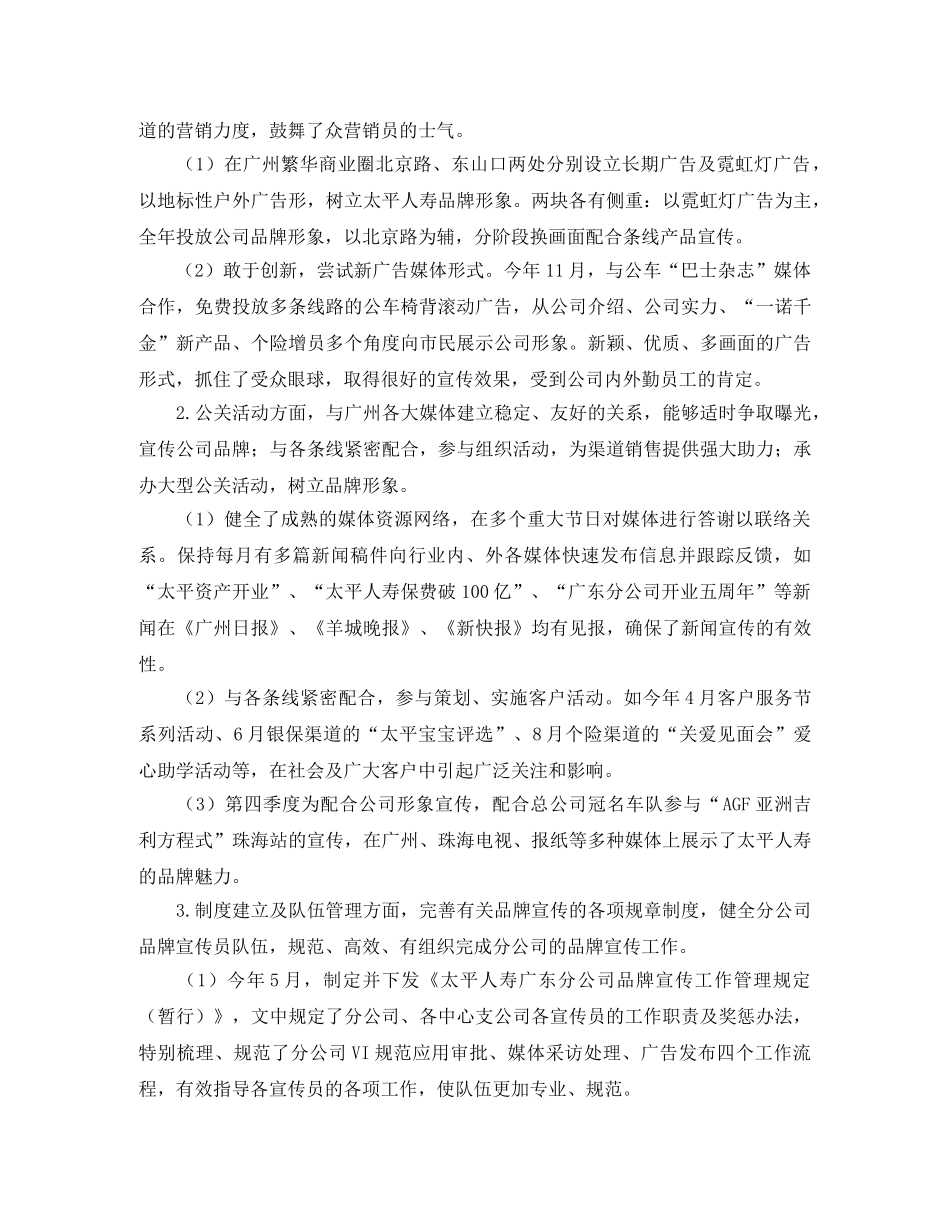 道的营销力度，鼓舞了众营销员的士气。

（1）在广州繁华商业圈北京路、东山口两处分别设立长期广告及霓虹灯广告，以地标性户外广告形，树立太平人寿品牌形象。两块各有侧重：以霓虹灯广告为主，全年投放公司品牌形象，以北京路为辅，分阶段换画面配合条线产品宣传。

（2）敢于创新，尝试新广告媒体形式。今年11月，与公车“巴士杂志”媒体合作，免费投放多条线路的公车椅背滚动广告，从公司介绍、公司实力、“一诺千金”新产品、个险增员多个角度向市民展示公司形象。新颖、优质、多画面的广告形式，抓住了受众眼球，取得很好的宣传效果，受到公司内外勤员工的肯定。

2.公关活动方面，与广州各大媒体建立稳定、友好的关系，能够适时争取曝光，宣传公司品牌；与各条线紧密配合，参与组织活动，为渠道销售提供强大助力；承办大型公关活动，树立品牌形象。

（1）健全了成熟的媒体资源网络，在多个重大节日对媒体进行答谢以联络关系。保持每月有多篇新闻稿件向行业内、外各媒体快速发布信息并跟踪反馈，如“太平资产开业”、“太平人寿保费破100亿”、“广东分公司开业五周年”等新闻在《广州日报》、《羊城晚报》、《新快报》均有见报，确保了新闻宣传的有效性。

（2）与各条线紧密配合，参与策划、实施客户活动。如今年4月客户服务节系列活动、6月银保渠道的“太平宝宝评选”、8月个险渠道的“关爱见面会”爱心助学活动等，在社会及广大客户中引起广泛关注和影响。

（3）第四季度为配合公司形象宣传，配合总公司冠名车队参与“AGF亚洲吉利方程式”珠海站的宣传，在广州、珠海电视、报纸等多种媒体上展示了太平人寿的品牌魅力。

3.制度建立及队伍管理方面，完善有关品牌宣传的各项规章制度，健全分公司品牌宣传员队伍，规范、高效、有组织完成分公司的品牌宣传工作。

（1）今年5月，制定并下发《太平人寿广东分公司品牌宣传工作管理规定（暂行）》，文中规定了分公司、各中心支公司各宣传员的工作职责及奖惩办法，特别梳理、规范了分公司VI规范应用审批、媒体采访处理、广告发布四个工作流程，有效指导各宣传员的各项工作，使队伍更加专业、规范。